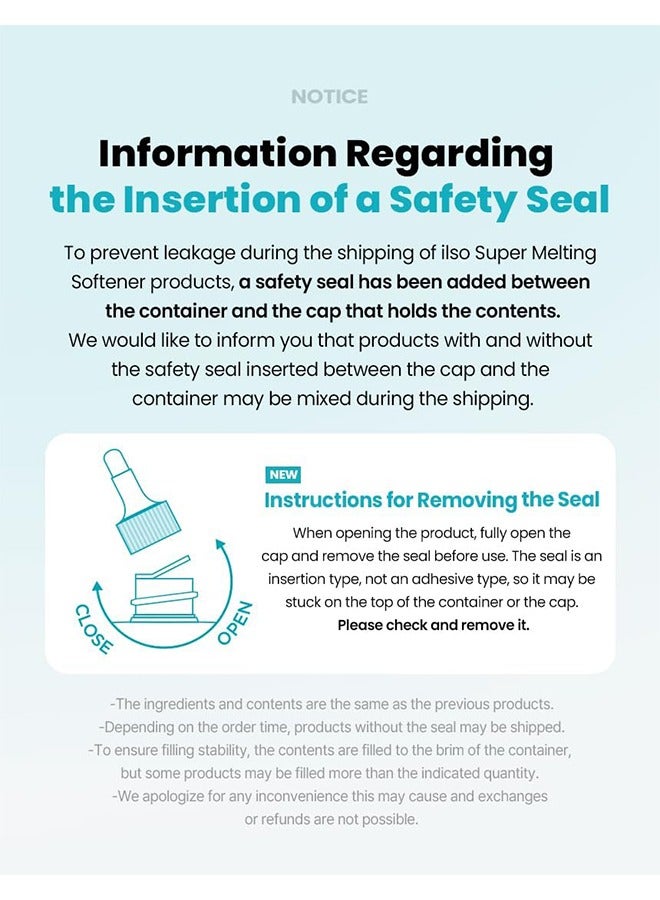 NOTICE

Information Regarding
the Insertion of a Safety Seal

To prevent leakage during the shipping of ilso Super Melting Softener products, a safety seal has been added between the container and the cap that holds the contents. We would like to inform you that products with and without the safety seal inserted between the cap and the container may be mixed during the shipping.

CLOSE
OPEN

NEW
Instructions for Removing the Seal

When opening the product, fully open the cap and remove the seal before use. The seal is an insertion type, not an adhesive type, so it may be stuck on the top of the container or the cap. Please check and remove it.

-The ingredients and contents are the same as the previous products.
-Depending on the order time, products without the seal may be shipped.
-To ensure filling stability, the contents are filled to the brim of the container, but some products may be filled more than the indicated quantity.
-We apologize for any inconvenience this may cause and exchanges or refunds are not possible.